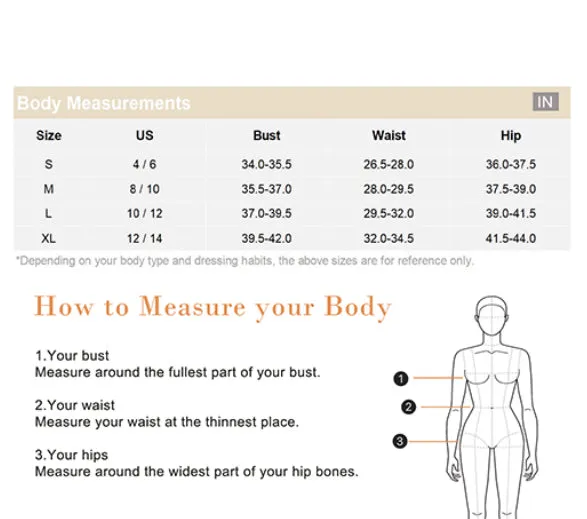 Body Measurements IN

| Size | US | Bust | Waist | Hip |
|---|---|---|---|---|
| S | 4 / 6 | 34.0-35.5 | 26.5-28.0 | 36.0-37.5 |
| M | 8 / 10 | 35.5-37.0 | 28.0-29.5 | 37.5-39.0 |
| L | 10 / 12 | 37.0-39.5 | 29.5-32.0 | 39.0-41.5 |
| XL | 12 / 14 | 39.5-42.0 | 32.0-34.5 | 41.5-44.0 |

*Depending on your body type and dressing habits, the above sizes are for reference only.

How to Measure your Body

1.Your bust
Measure around the fullest part of your bust.

2.Your waist
Measure your waist at the thinnest place.

3.Your hips
Measure around the widest part of your hip bones.

1
2
3